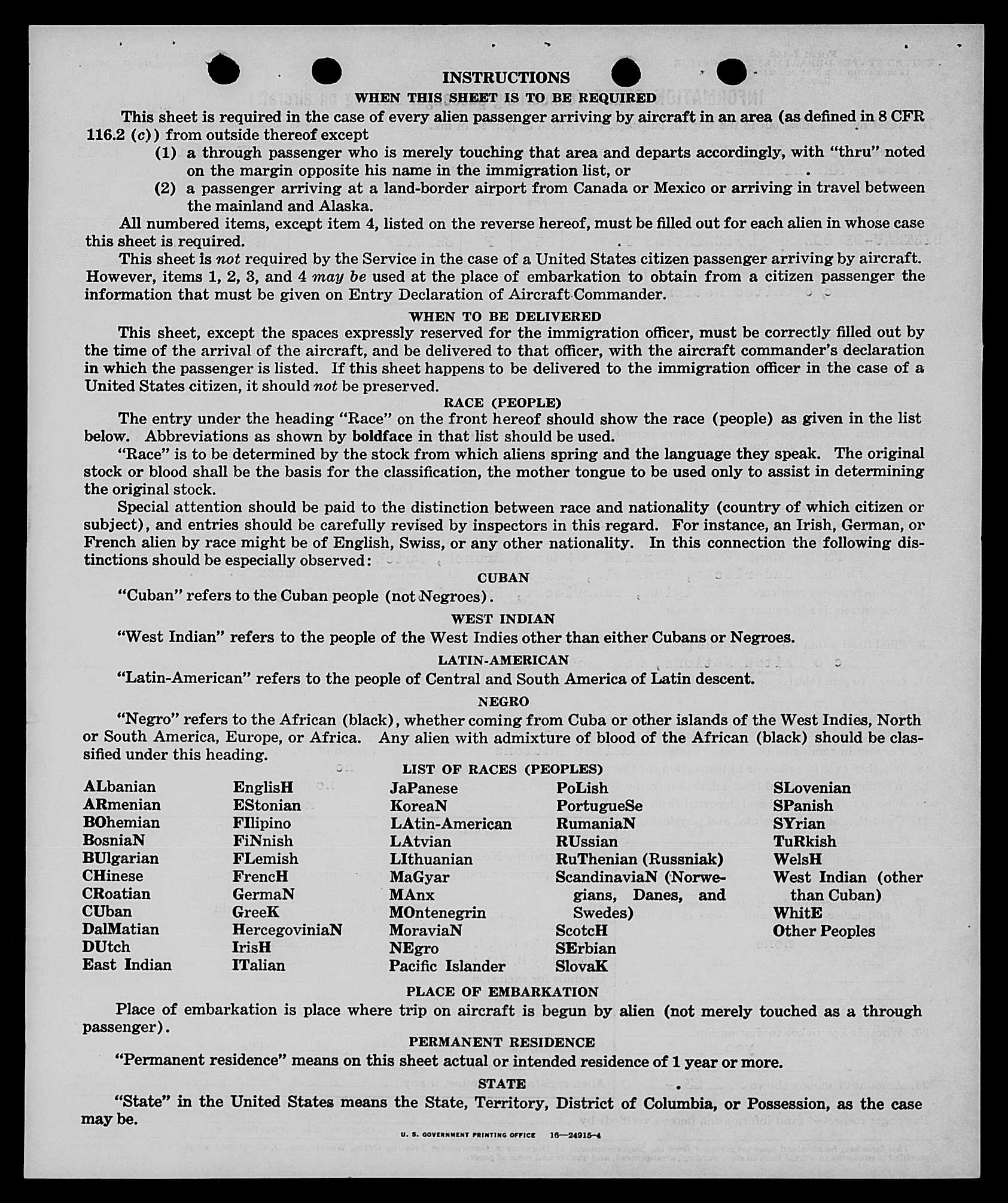 INSTRUCTIONS

WHEN THIS SHEET IS TO BE REQUIRED

This sheet is required in the case of every alien passenger arriving by aircraft in an area (as defined in 8 CFR 116.2 (c)) from outside thereof except

(1) a through passenger who is merely touching that area and departs accordingly, with "thru" noted on the margin opposite his name in the immigration list, or

(2) a passenger arriving at a land-border airport from Canada or Mexico or arriving in travel between the mainland and Alaska.

All numbered items, except item 4, listed on the reverse hereof, must be filled out for each alien in whose case this sheet is required.

This sheet is not required by the Service in the case of a United States citizen passenger arriving by aircraft. However, items 1, 2, 3, and 4 may be used at the place of embarkation to obtain from a citizen passenger the information that must be given on Entry Declaration of Aircraft Commander.

WHEN TO BE DELIVERED

This sheet, except the spaces expressly reserved for the immigration officer, must be correctly filled out by the time of the arrival of the aircraft, and be delivered to that officer, with the aircraft commander's declaration in which the passenger is listed. If this sheet happens to be delivered to the immigration officer in the case of a United States citizen, it should not be preserved.

RACE (PEOPLE)

The entry under the heading "Race" on the front hereof should show the race (people) as given in the list below. Abbreviations as shown by boldface in that list should be used.

"Race" is to be determined by the stock from which aliens spring and the language they speak. The original stock or blood shall be the basis for the classification, the mother tongue to be used only to assist in determining the original stock.

Special attention should be paid to the distinction between race and nationality (country of which citizen or subject), and entries should be carefully revised by inspectors in this regard. For instance, an Irish, German, or French alien by race might be of English, Swiss, or any other nationality. In this connection the following distinctions should be especially observed:

CUBAN

"Cuban" refers to the Cuban people (not Negroes).

WEST INDIAN

"West Indian" refers to the people of the West Indies other than either Cubans or Negroes.

LATIN-AMERICAN

"Latin-American" refers to the people of Central and South America of Latin descent.

NEGRO

"Negro" refers to the African (black), whether coming from Cuba or other islands of the West Indies, North or South America, Europe, or Africa. Any alien with admixture of blood of the African (black) should be classified under this heading.

LIST OF RACES (PEOPLES)

ALbanian
ARmenian
BOhemian
BosniaN
BUlgarian
CHinese
CRoatian
CUban
DalMatian
DUtch
East Indian

EnglisH
EStonian
FIlipino
FiNnish
FLemish
FrencH
GermaN
GreeK
HercegoviniaN
IrisH
ITalian

JaPanese
KoreaN
LAtin-American
LAtvian
LIthuanian
MaGyar
MAnx
MOntenegrin
MoraviaN
NEgro
Pacific Islander

PoLish
PortugueSe
RumaniaN
RUssian
RuThenian (Russniak)
ScandinaviaN (Norwegians, Danes, and Swedes)
ScotcH
SErbian
SlovaK

SLovenian
SPanish
SYrian
TuRkish
WelsH
West Indian (other than Cuban)
WhitE
Other Peoples

PLACE OF EMBARKATION

Place of embarkation is place where trip on aircraft is begun by alien (not merely touched as a through passenger).

PERMANENT RESIDENCE

"Permanent residence" means on this sheet actual or intended residence of 1 year or more.

STATE

"State" in the United States means the State, Territory, District of Columbia, or Possession, as the case may be.

U. S. GOVERNMENT PRINTING OFFICE 16—24915-4